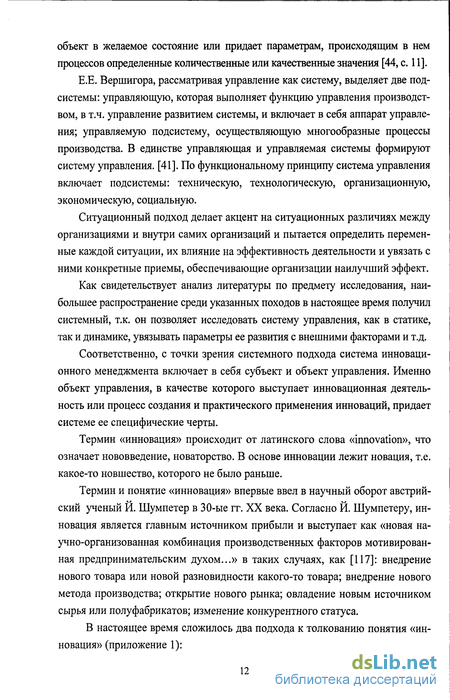 объект в желаемое состояние или придает параметрам, происходящим в нем процессов определенные количественные или качественные значения [44, с. 11].

Е.Е. Вершигора, рассматривая управление как систему, выделяет две подсистемы: управляющую, которая выполняет функцию управления производством, в т.ч. управление развитием системы, и включает в себя аппарат управления; управляемую подсистему, осуществляющую многообразные процессы производства. В единстве управляющая и управляемая системы формируют систему управления. [41]. По функциональному принципу система управления включает подсистемы: техническую, технологическую, организационную, экономическую, социальную.

Ситуационный подход делает акцент на ситуационных различиях между организациями и внутри самих организаций и пытается определить переменные каждой ситуации, их влияние на эффективность деятельности и увязать с ними конкретные приемы, обеспечивающие организации наилучший эффект.

Как свидетельствует анализ литературы по предмету исследования, наибольшее распространение среди указанных походов в настоящее время получил системный, т.к. он позволяет исследовать систему управления, как в статике, так и динамике, увязывать параметры ее развития с внешними факторами и т.д.

Соответственно, с точки зрения системного подхода система инновационного менеджмента включает в себя субъект и объект управления. Именно объект управления, в качестве которого выступает инновационная деятельность или процесс создания и практического применения инноваций, придает системе ее специфические черты.

Термин «инновация» происходит от латинского слова «innovation», что означает нововведение, новаторство. В основе инновации лежит новация, т.е. какое-то новшество, которого не было раньше.

Термин и понятие «инновация» впервые ввел в научный оборот австрийский ученый Й. Шумпетер в 30-ые гг. XX века. Согласно Й. Шумпетеру, инновация является главным источником прибыли и выступает как «новая научно-организованная комбинация производственных факторов мотивированная предпринимательским духом…» в таких случаях, как [117]: внедрение нового товара или новой разновидности какого-то товара; внедрение нового метода производства; открытие нового рынка; овладение новым источником сырья или полуфабрикатов; изменение конкурентного статуса.

В настоящее время сложилось два подхода к толкованию понятия «инновация» (приложение 1):

12

dsLib.net
библиотека диссертаций